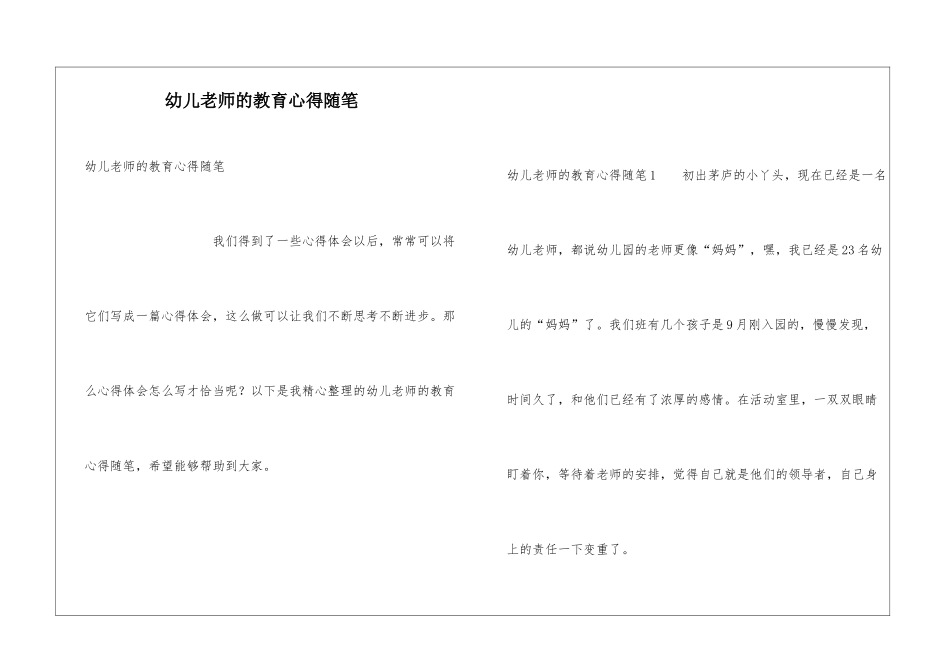 幼儿老师的教育心得随笔

幼儿老师的教育心得随笔

我们得到了一些心得体会以后，常常可以将它们写成一篇心得体会，这么做可以让我们不断思考不断进步。那么心得体会怎么写才恰当呢？以下是我精心整理的幼儿老师的教育心得随笔，希望能够帮助到大家。

幼儿老师的教育心得随笔1　　初出茅庐的小丫头，现在已经是一名幼儿老师，都说幼儿园的老师更像“妈妈”，嘿，我已经是23名幼儿的“妈妈”了。我们班有几个孩子是9月刚入园的，慢慢发现，时间久了，和他们已经有了浓厚的感情。在活动室里，一双双眼睛盯着你，等待着老师的安排，觉得自己就是他们的领导者，自己身上的责任一下变重了。